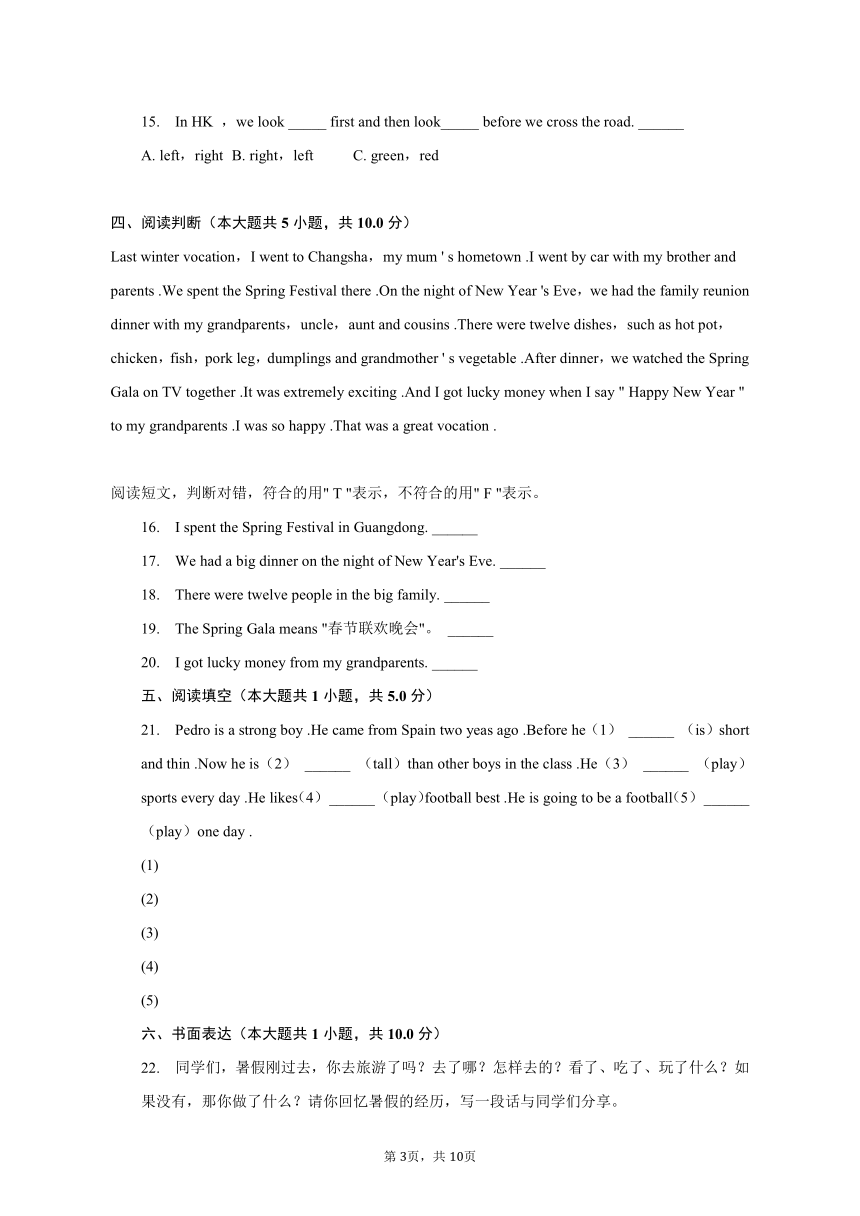 15. In HK ，we look _____ first and then look_____ before we cross the road. ______

A. left，right B. right，left C. green，red

四、阅读判断（本大题共 5 小题，共 10.0 分）

Last winter vocation，I went to Changsha，my mum ' s hometown .I went by car with my brother and parents .We spent the Spring Festival there .On the night of New Year 's Eve，we had the family reunion dinner with my grandparents，uncle，aunt and cousins .There were twelve dishes，such as hot pot，chicken，fish，pork leg，dumplings and grandmother ' s vegetable .After dinner，we watched the Spring Gala on TV together .It was extremely exciting .And I got lucky money when I say " Happy New Year " to my grandparents .I was so happy .That was a great vocation .

阅读短文，判断对错，符合的用" T "表示，不符合的用" F "表示。

16. I spent the Spring Festival in Guangdong. ______

17. We had a big dinner on the night of New Year's Eve. ______

18. There were twelve people in the big family. ______

19. The Spring Gala means "春节联欢晚会"。 ______

20. I got lucky money from my grandparents. ______

五、阅读填空（本大题共 1 小题，共 5.0 分）

21. Pedro is a strong boy .He came from Spain two yeas ago .Before he（1） ______ （is）short and thin .Now he is（2） ______ （tall）than other boys in the class .He（3） ______ （play）sports every day .He likes（4）______（play)football best .He is going to be a football（5）______（play）one day .

(1)

(2)

(3)

(4)

(5)

六、书面表达（本大题共 1 小题，共 10.0 分）

22. 同学们，暑假刚过去，你去旅游了吗？去了哪？怎样去的？看了、吃了、玩了什么？如果没有，那你做了什么？请你回忆暑假的经历，写一段话与同学们分享。

第 3页，共 10页